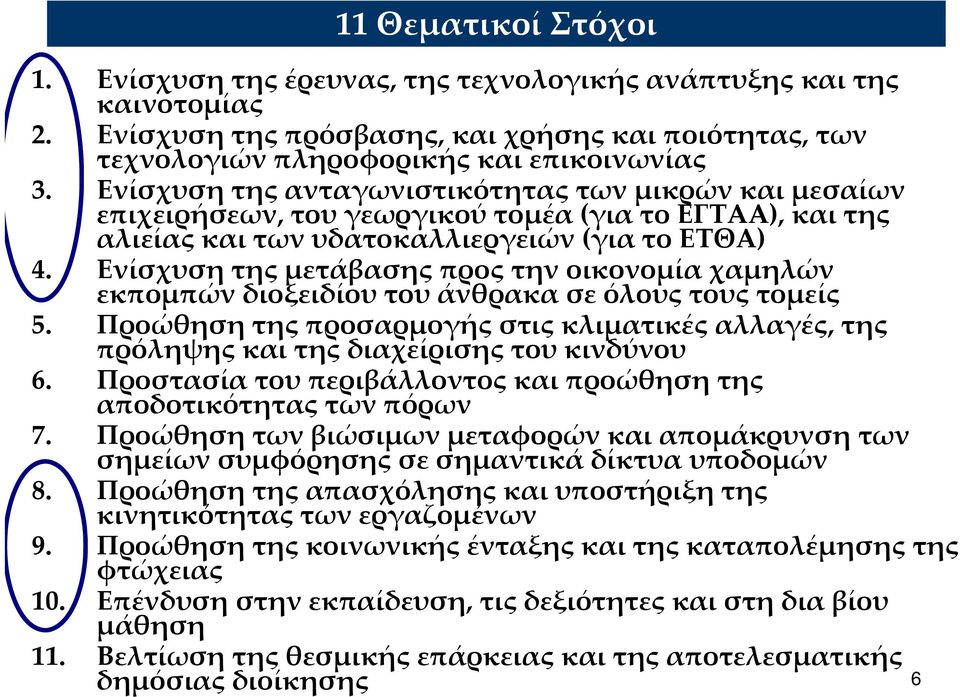 11 Θεματικοί Στόχοι

1. Ενίσχυση της έρευνας, της τεχνολογικής ανάπτυξης και της καινοτομίας
2. Ενίσχυση της πρόσβασης, και χρήσης και ποιότητας, των τεχνολογιών πληροφορικής και επικοινωνίας
3. Ενίσχυση της ανταγωνιστικότητας των μικρών και μεσαίων επιχειρήσεων, του γεωργικού τομέα (για το ΕΓΤΑΑ), και της αλιείας και των υδατοκαλλιεργειών (για το ΕΤΘΑ)
4. Ενίσχυση της μετάβασης προς την οικονομία χαμηλών εκπομπών διοξειδίου του άνθρακα σε όλους τους τομείς
5. Προώθηση της προσαρμογής στις κλιματικές αλλαγές, της πρόληψης και της διαχείρισης του κινδύνου
6. Προστασία του περιβάλλοντος και προώθηση της αποδοτικότητας των πόρων
7. Προώθηση των βιώσιμων μεταφορών και απομάκρυνση των σημείων συμφόρησης σε σημαντικά δίκτυα υποδομών
8. Προώθηση της απασχόλησης και υποστήριξη της κινητικότητας των εργαζομένων
9. Προώθηση της κοινωνικής ένταξης και της καταπολέμησης της φτώχειας
10. Επένδυση στην εκπαίδευση, τις δεξιότητες και στη δια βίου μάθηση
11. Βελτίωση της θεσμικής επάρκειας και της αποτελεσματικής δημόσιας διοίκησης

6